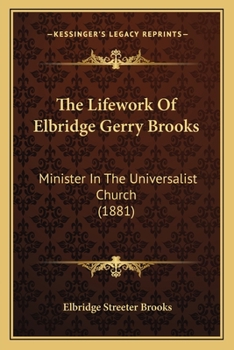 —KESSINGER'S LEGACY REPRINTS—

The Lifework Of Elbridge Gerry Brooks

Minister In The Universalist Church (1881)

Elbridge Streeter Brooks